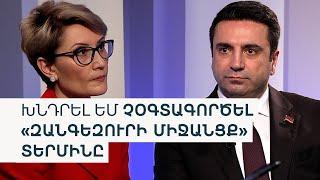 ԽՆԴՐԵԼ ԵՄ ՉՕԳՏԱԳՈՐԾԵԼ «ԶԱՆԳԵԶՈՒՐԻ ՄԻՋԱՆՑՔ» ՏԵՐՄԻՆԸ